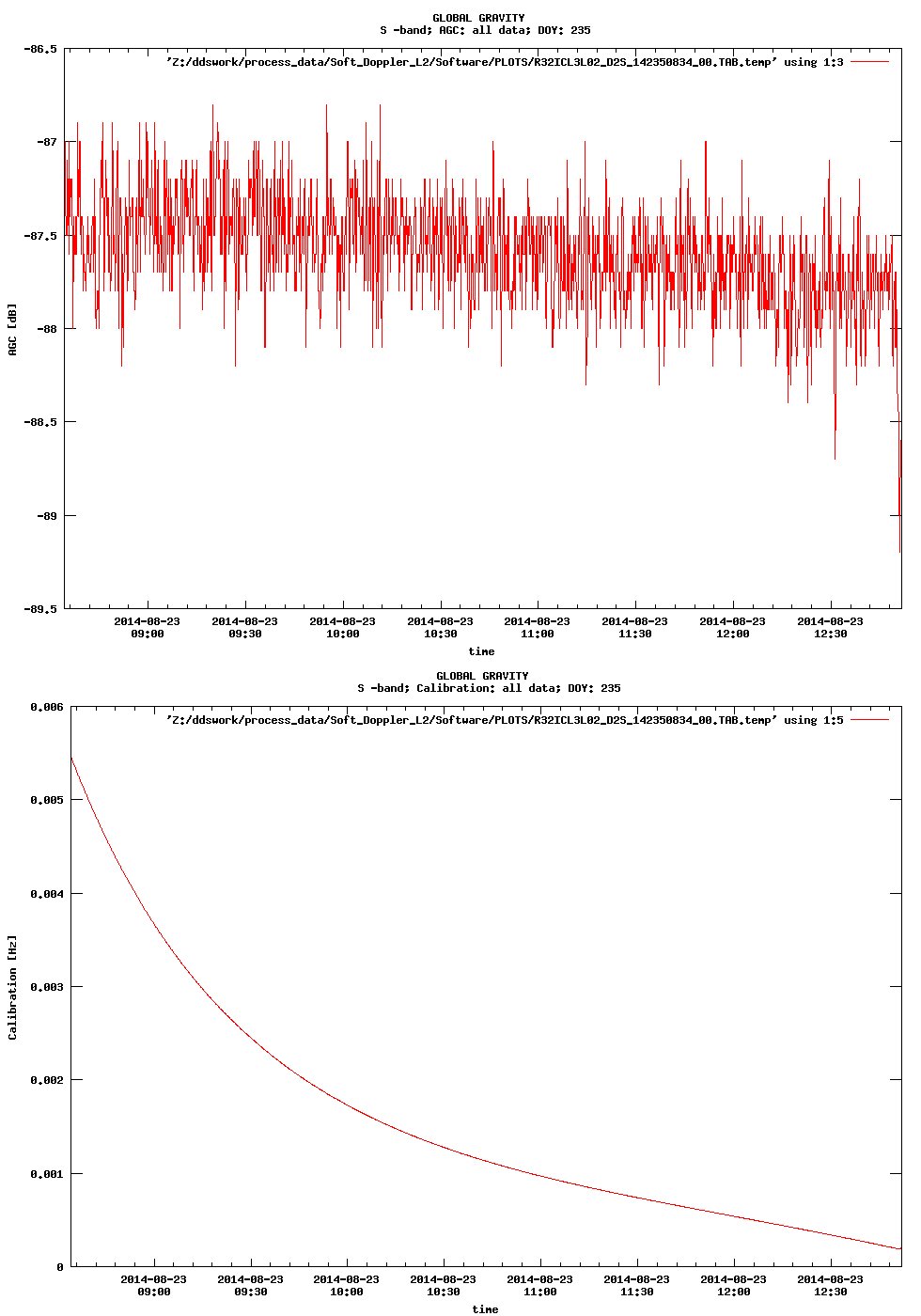 GLOBAL GRAVITY
S -band; AGC: all data; DOY: 235

'Z:/ddswork/process_data/Soft_Doppler_L2/Software/PLOTS/R32ICL3L02_D2S_142350834_00.TAB.temp' using 1:3

-86.5
-87
-87.5
-88
-88.5
-89
-89.5

AGC [dB]

2014-08-23 09:00
2014-08-23 09:30
2014-08-23 10:00
2014-08-23 10:30
2014-08-23 11:00
2014-08-23 11:30
2014-08-23 12:00
2014-08-23 12:30

time

GLOBAL GRAVITY
S -band; Calibration: all data; DOY: 235

'Z:/ddswork/process_data/Soft_Doppler_L2/Software/PLOTS/R32ICL3L02_D2S_142350834_00.TAB.temp' using 1:5

0.006
0.005
0.004
0.003
0.002
0.001
0

Calibration [Hz]

2014-08-23 09:00
2014-08-23 09:30
2014-08-23 10:00
2014-08-23 10:30
2014-08-23 11:00
2014-08-23 11:30
2014-08-23 12:00
2014-08-23 12:30

time